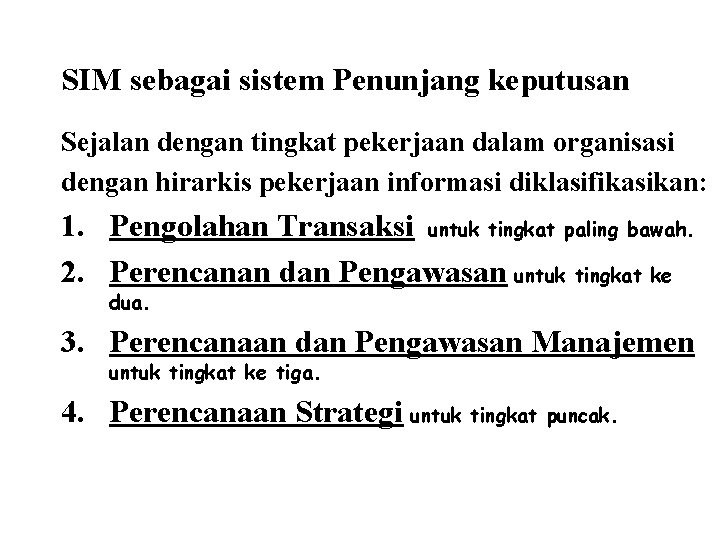 SIM sebagai sistem Penunjang keputusan

Sejalan dengan tingkat pekerjaan dalam organisasi dengan hirarkis pekerjaan informasi diklasifikasikan:

1. Pengolahan Transaksi untuk tingkat paling bawah.
2. Perencanan dan Pengawasan untuk tingkat ke dua.
3. Perencanaan dan Pengawasan Manajemen untuk tingkat ke tiga.
4. Perencanaan Strategi untuk tingkat puncak.